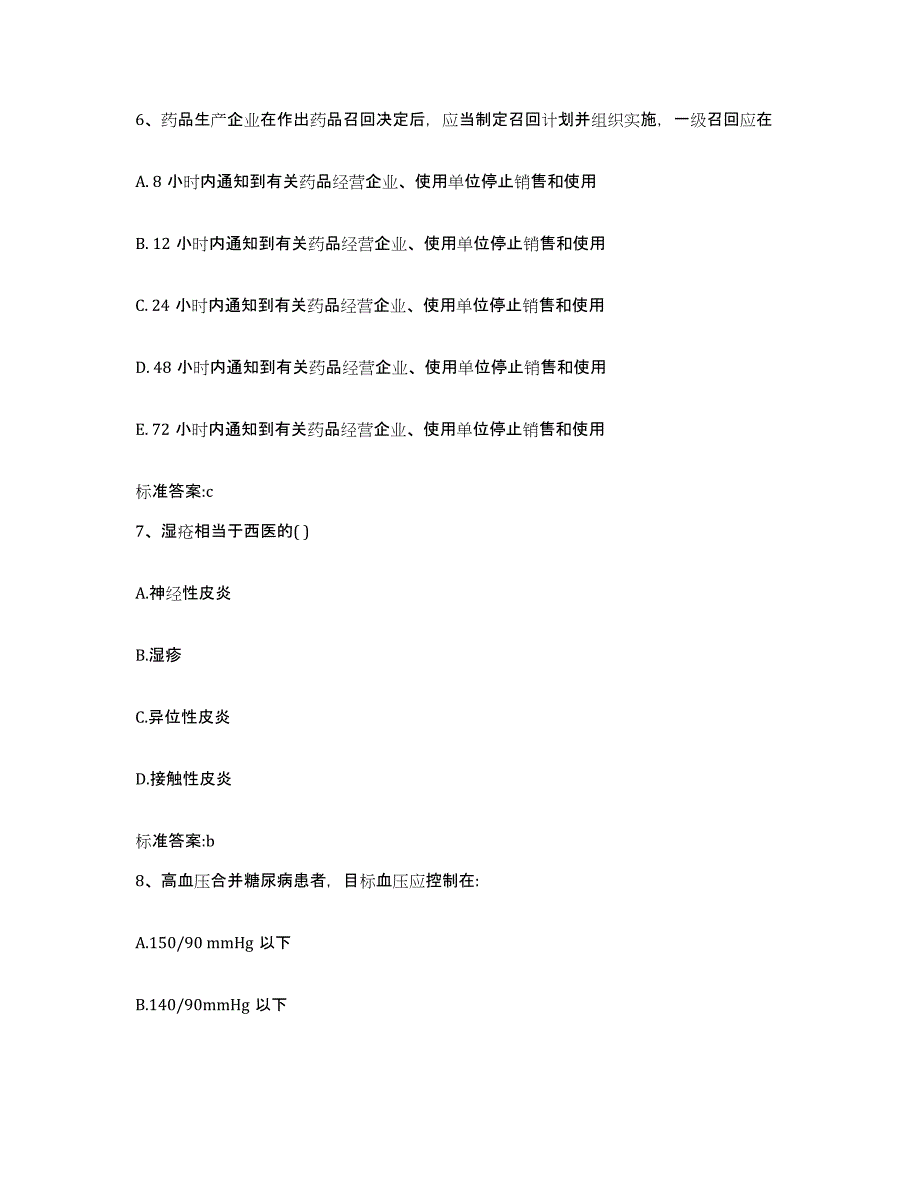 6、药品生产企业在作出药品召回决定后，应当制定召回计划并组织实施，一级召回应在

A. 8 小时内通知到有关药品经营企业、使用单位停止销售和使用

B. 12 小时内通知到有关药品经营企业、使用单位停止销售和使用

C. 24 小时内通知到有关药品经营企业、使用单位停止销售和使用

D. 48 小时内通知到有关药品经营企业、使用单位停止销售和使用

E. 72 小时内通知到有关药品经营企业、使用单位停止销售和使用

标准答案:c

7、湿疮相当于西医的( )

A.神经性皮炎

B.湿疹

C.异位性皮炎

D.接触性皮炎

标准答案:b

8、高血压合并糖尿病患者，目标血压应控制在:

A.150/90 mmHg 以下

B.140/90mmHg 以下